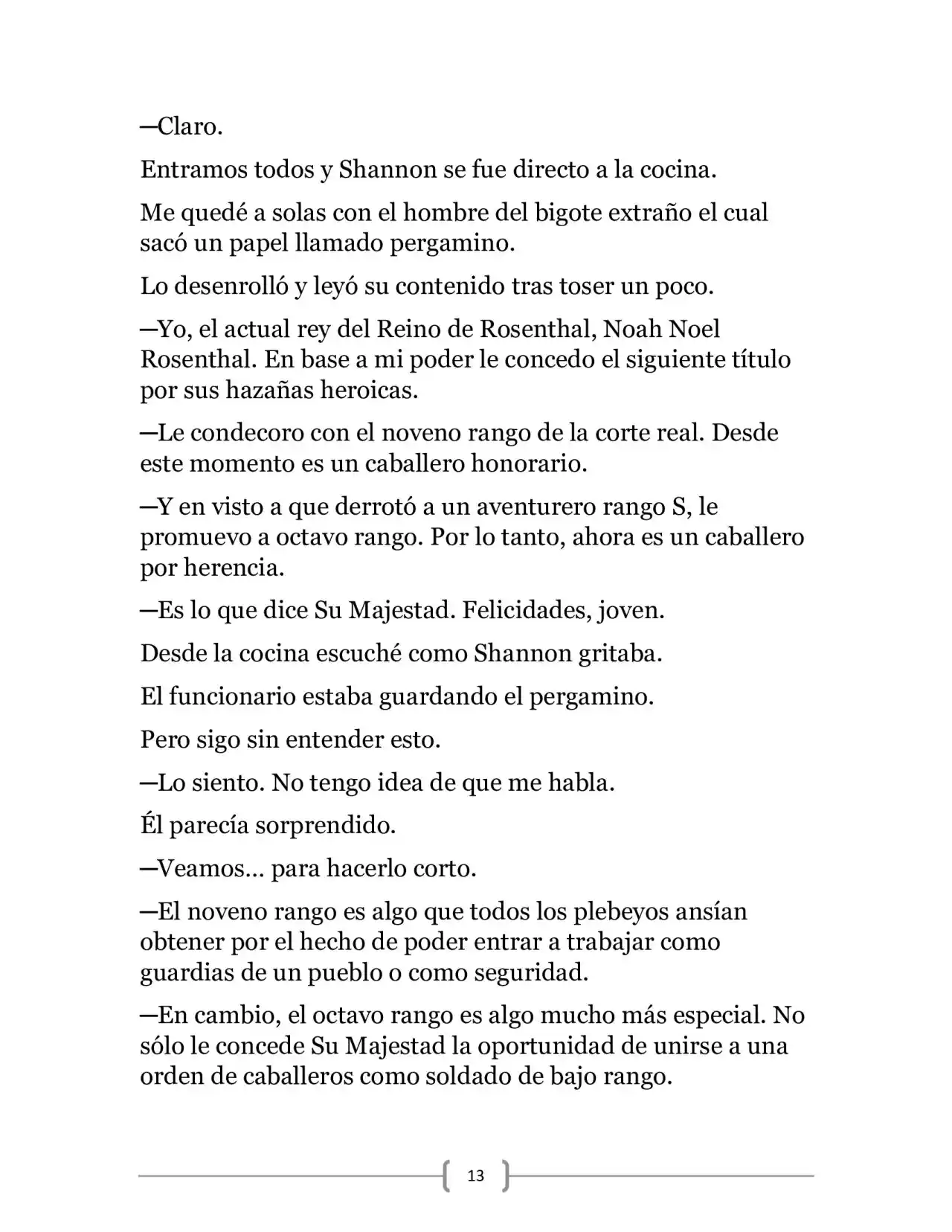 —Claro.

Entramos todos y Shannon se fue directo a la cocina.

Me quedé a solas con el hombre del bigote extraño el cual sacó un papel llamado pergamino.

Lo desenrolló y leyó su contenido tras toser un poco.

—Yo, el actual rey del Reino de Rosenthal, Noah Noel Rosenthal. En base a mi poder le concedo el siguiente título por sus hazañas heroicas.

—Le condecoro con el noveno rango de la corte real. Desde este momento es un caballero honorario.

—Y en visto a que derrotó a un aventurero rango S, le promuevo a octavo rango. Por lo tanto, ahora es un caballero por herencia.

—Es lo que dice Su Majestad. Felicidades, joven.

Desde la cocina escuché como Shannon gritaba.

El funcionario estaba guardando el pergamino.

Pero sigo sin entender esto.

—Lo siento. No tengo idea de que me habla.

Él parecía sorprendido.

—Veamos… para hacerlo corto.

—El noveno rango es algo que todos los plebeyos ansían obtener por el hecho de poder entrar a trabajar como guardias de un pueblo o como seguridad.

—En cambio, el octavo rango es algo mucho más especial. No sólo le concede Su Majestad la oportunidad de unirse a una orden de caballeros como soldado de bajo rango.

13